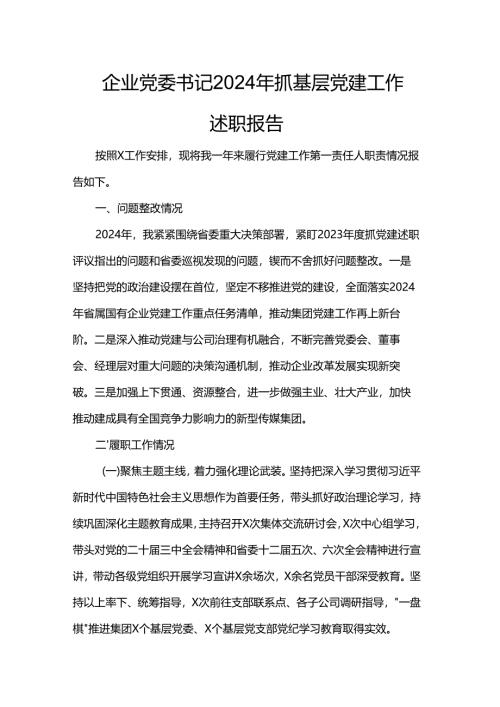 企业党委书记2024年抓基层党建工作述职报告

按照X工作安排，现将我一年来履行党建工作第一责任人职责情况报告如下。

一、问题整改情况

2024年，我紧紧围绕省委重大决策部署，紧盯2023年度抓党建述职评议指出的问题和省委巡视发现的问题，锲而不舍抓好问题整改。一是坚持把党的政治建设摆在首位，坚定不移推进党的建设，全面落实2024年省属国有企业党建工作重点任务清单，推动集团党建工作再上新台阶。二是深入推动党建与公司治理有机融合，不断完善党委会、董事会、经理层对重大问题的决策沟通机制，推动企业改革发展实现新突破。三是加强上下贯通、资源整合，进一步做强主业、壮大产业，加快推动建成具有全国竞争力影响力的新型传媒集团。

二'履职工作情况

(一)聚焦主题主线，着力强化理论武装。坚持把深入学习贯彻习近平新时代中国特色社会主义思想作为首要任务，带头抓好政治理论学习，持续巩固深化主题教育成果，主持召开X次集体交流研讨会，X次中心组学习，带头对党的二十届三中全会精神和省委十二届五次、六次全会精神进行宣讲，带动各级党组织开展学习宣讲X余场次，X余名党员干部深受教育。坚持以上率下、统筹指导，X次前往支部联系点、各子公司调研指导，"一盘棋"推进集团X个基层党委、X个基层党支部党纪学习教育取得实效。